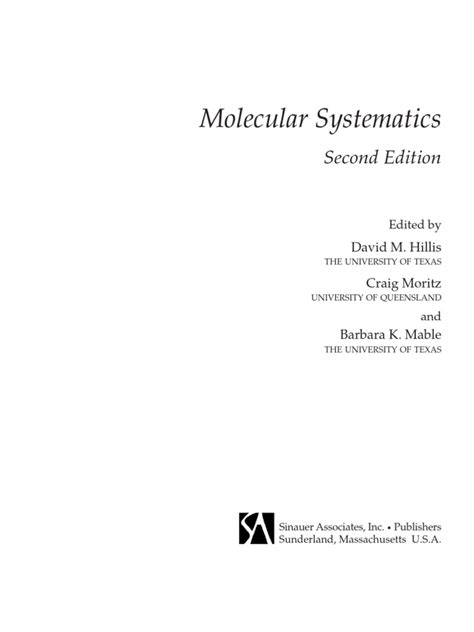 Molecular Systematics

Second Edition

Edited by

David M. Hillis
THE UNIVERSITY OF TEXAS

Craig Moritz
UNIVERSITY OF QUEENSLAND

and

Barbara K. Mable
THE UNIVERSITY OF TEXAS

SA

Sinauer Associates, Inc. • Publishers
Sunderland, Massachusetts U.S.A.